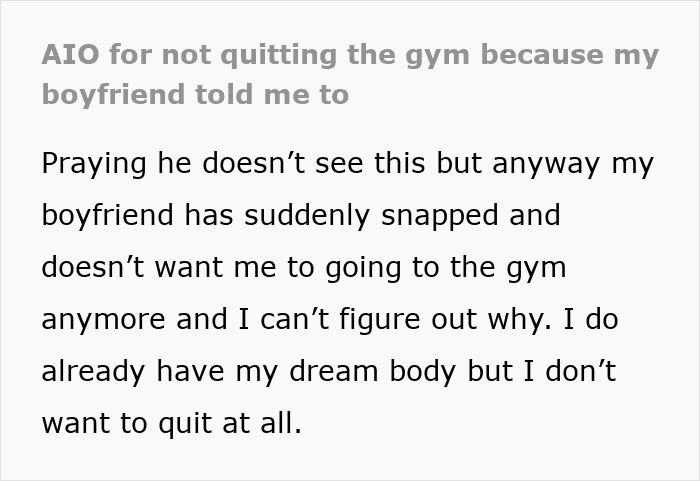 AIO for not quitting the gym because my boyfriend told me to

Praying he doesn't see this but anyway my boyfriend has suddenly snapped and doesn't want me to going to the gym anymore and I can't figure out why. I do already have my dream body but I don't want to quit at all.